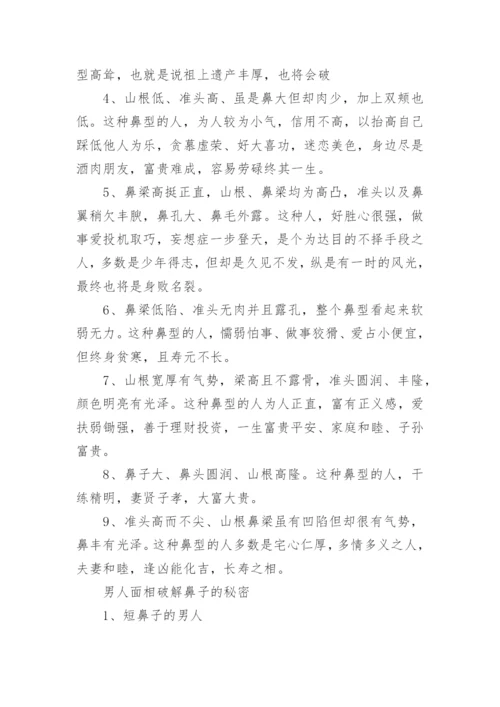 型高耸，也就是说祖上遗产丰厚，也将会破

4、山根低、准头高、虽是鼻大但却肉少，加上双颊也低。这种鼻型的人，为人较为小气，信用不高，以抬高自己踩低他人为乐，贪慕虚荣、好大喜功，迷恋美色，身边尽是酒肉朋友，富贵难成，容易劳碌终其一生。

5、鼻梁高挺正直，山根、鼻梁均为高凸，准头以及鼻翼稍欠丰腴，鼻孔大、鼻毛外露。这种人，好胜心很强，做事爱投机取巧，妄想症一步登天，是个为达目的不择手段之人，多数是少年得志，但却是久见不发，纵是有一时的风光，最终也将是身败名裂。

6、鼻梁低陷、准头无肉并且露孔，整个鼻型看起来软弱无力。这种鼻型的人，懦弱怕事、做事狡猾、爱占小便宜，但终身贫寒，且寿元不长。

7、山根宽厚有气势，梁高且不露骨，准头圆润、丰隆，颜色明亮有光泽。这种鼻型的人为人正直，富有正义感，爱扶弱锄强，善于理财投资，一生富贵平安、家庭和睦、子孙富贵。

8、鼻子大、鼻头圆润、山根高隆。这种鼻型的人，干练精明，妻贤子孝，大富大贵。

9、准头高而不尖、山根鼻梁虽有凹陷但却很有气势，鼻丰有光泽。这种鼻型的人多数是宅心仁厚，多情多义之人，夫妻和睦，逢凶能化吉，长寿之相。

男人面相破解鼻子的秘密

1、短鼻子的男人